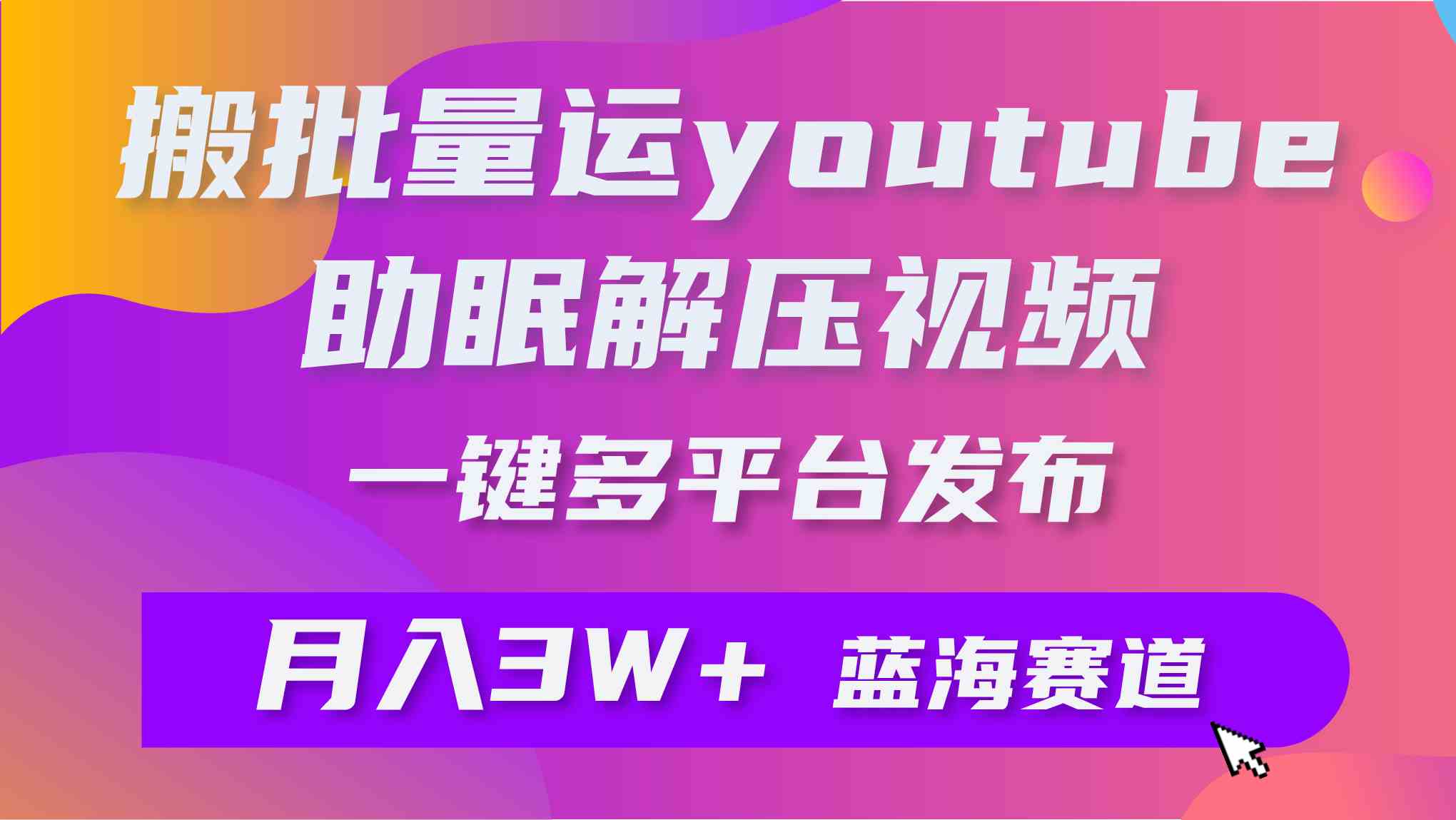 搬批量运youtube
助眠解压视频
一键多平台发布

月入3W+ 蓝海赛道